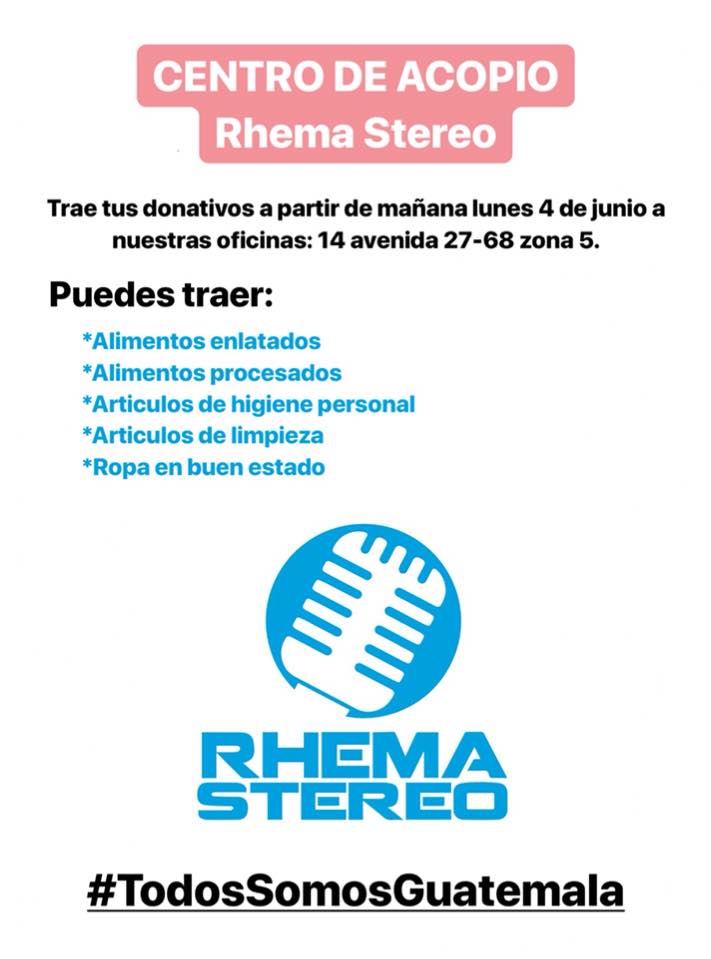 CENTRO DE ACOPIO
Rhema Stereo

Trae tus donativos a partir de mañana lunes 4 de junio a nuestras oficinas: 14 avenida 27-68 zona 5.

Puedes traer:

*Alimentos enlatados
*Alimentos procesados
*Articulos de higiene personal
*Articulos de limpieza
*Ropa en buen estado

RHEMA
STEREO

#TodosSomosGuatemala